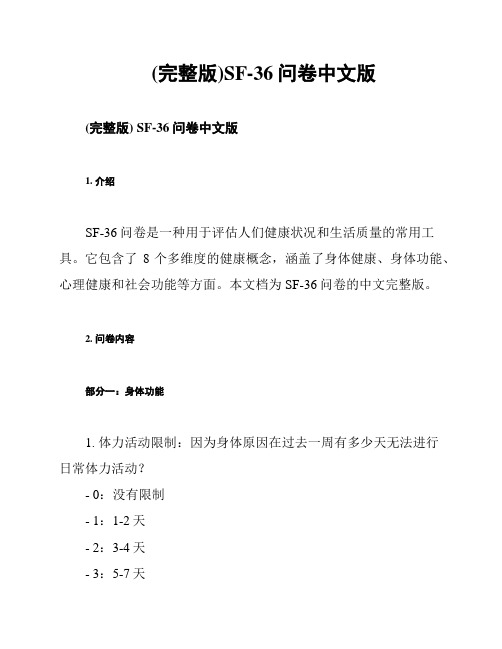 (完整版)SF-36 问卷中文版

(完整版) SF-36 问卷中文版

1. 介绍

SF-36 问卷是一种用于评估人们健康状况和生活质量的常用工具。它包含了 8 个多维度的健康概念，涵盖了身体健康、身体功能、心理健康和社会功能等方面。本文档为 SF-36 问卷的中文完整版。

2. 问卷内容

部分一：身体功能

1. 体力活动限制：因为身体原因在过去一周有多少天无法进行日常体力活动？
- 0：没有限制
- 1：1-2 天
- 2：3-4 天
- 3：5-7 天